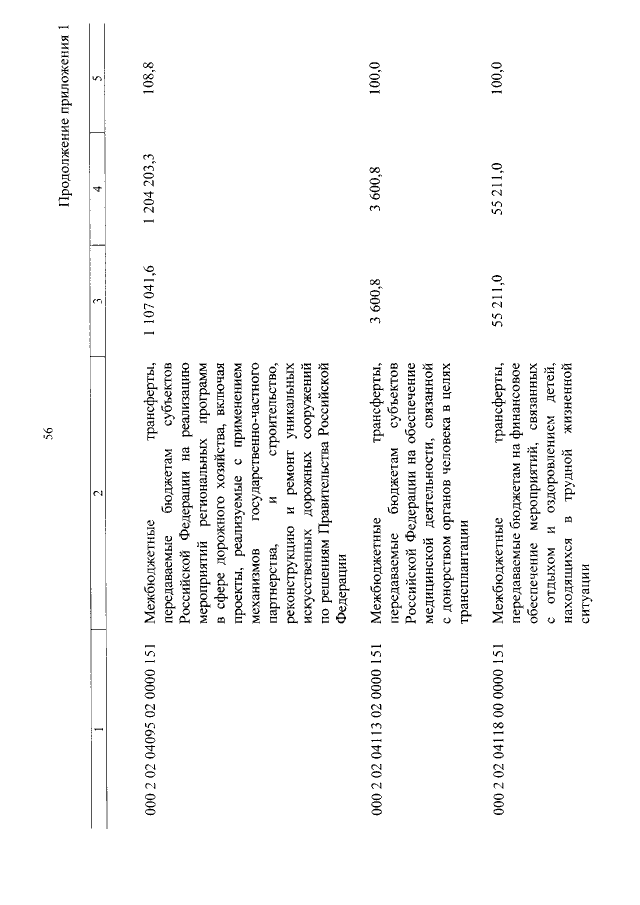 56

Продолжение приложения 1

| 1 | 2 | 3 | 4 | 5 |
|---|---|---|---|---|
| 000 2 02 04095 02 0000 151 | Межбюджетные трансферты, передаваемые бюджетам субъектов Российской Федерации на реализацию мероприятий региональных программ в сфере дорожного хозяйства, включая проекты, реализуемые с применением механизмов государственно-частного партнерства, и строительство, реконструкцию и ремонт уникальных искусственных дорожных сооружений по решениям Правительства Российской Федерации | 1 107 041,6 | 1 204 203,3 | 108,8 |
| 000 2 02 04113 02 0000 151 | Межбюджетные трансферты, передаваемые бюджетам субъектов Российской Федерации на обеспечение медицинской деятельности, связанной с донорством органов человека в целях трансплантации | 3 600,8 | 3 600,8 | 100,0 |
| 000 2 02 04118 00 0000 151 | Межбюджетные трансферты, передаваемые бюджетам на финансовое обеспечение мероприятий, связанных с отдыхом и оздоровлением детей, находящихся в трудной жизненной ситуации | 55 211,0 | 55 211,0 | 100,0 |